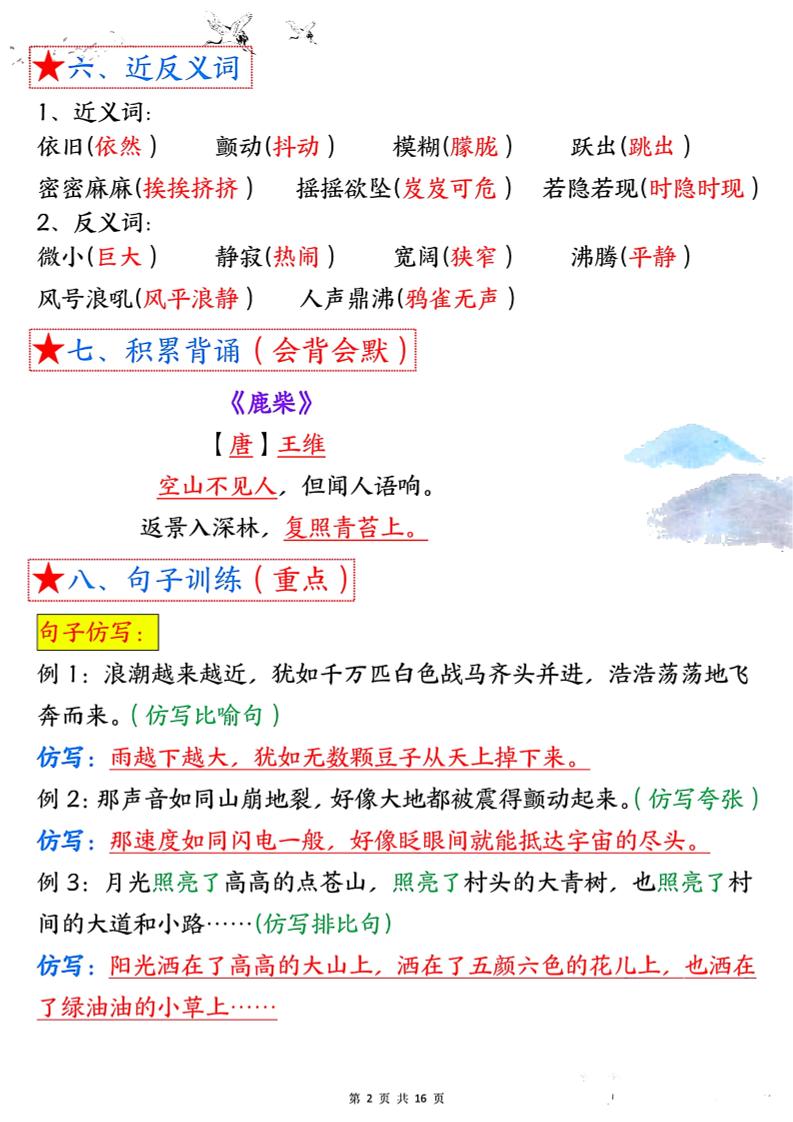 ★六、近反义词

1、近义词:
依旧(依然)　颤动(抖动)　模糊(朦胧)　跃出(跳出)
密密麻麻(挨挨挤挤)　摇摇欲坠(岌岌可危)　若隐若现(时隐时现)
2、反义词:
微小(巨大)　静寂(热闹)　宽阔(狭窄)　沸腾(平静)
风号浪吼(风平浪静)　人声鼎沸(鸦雀无声)

★七、积累背诵(会背会默)

《鹿柴》
【唐】王维
空山不见人，但闻人语响。
返景入深林，复照青苔上。

★八、句子训练(重点)

句子仿写:
例1：浪潮越来越近，犹如千万匹白色战马齐头并进，浩浩荡荡地飞奔而来。(仿写比喻句)
仿写：雨越下越大，犹如无数颗豆子从天上掉下来。
例2：那声音如同山崩地裂，好像大地都被震得颤动起来。(仿写夸张)
仿写：那速度如同闪电一般，好像眨眼间就能抵达宇宙的尽头。
例3：月光照亮了高高的点苍山，照亮了村头的大青树，也照亮了村间的大道和小路……(仿写排比句)
仿写：阳光洒在了高高的大山上，洒在了五颜六色的花儿上，也洒在了绿油油的小草上……

第 2 页 共 16 页